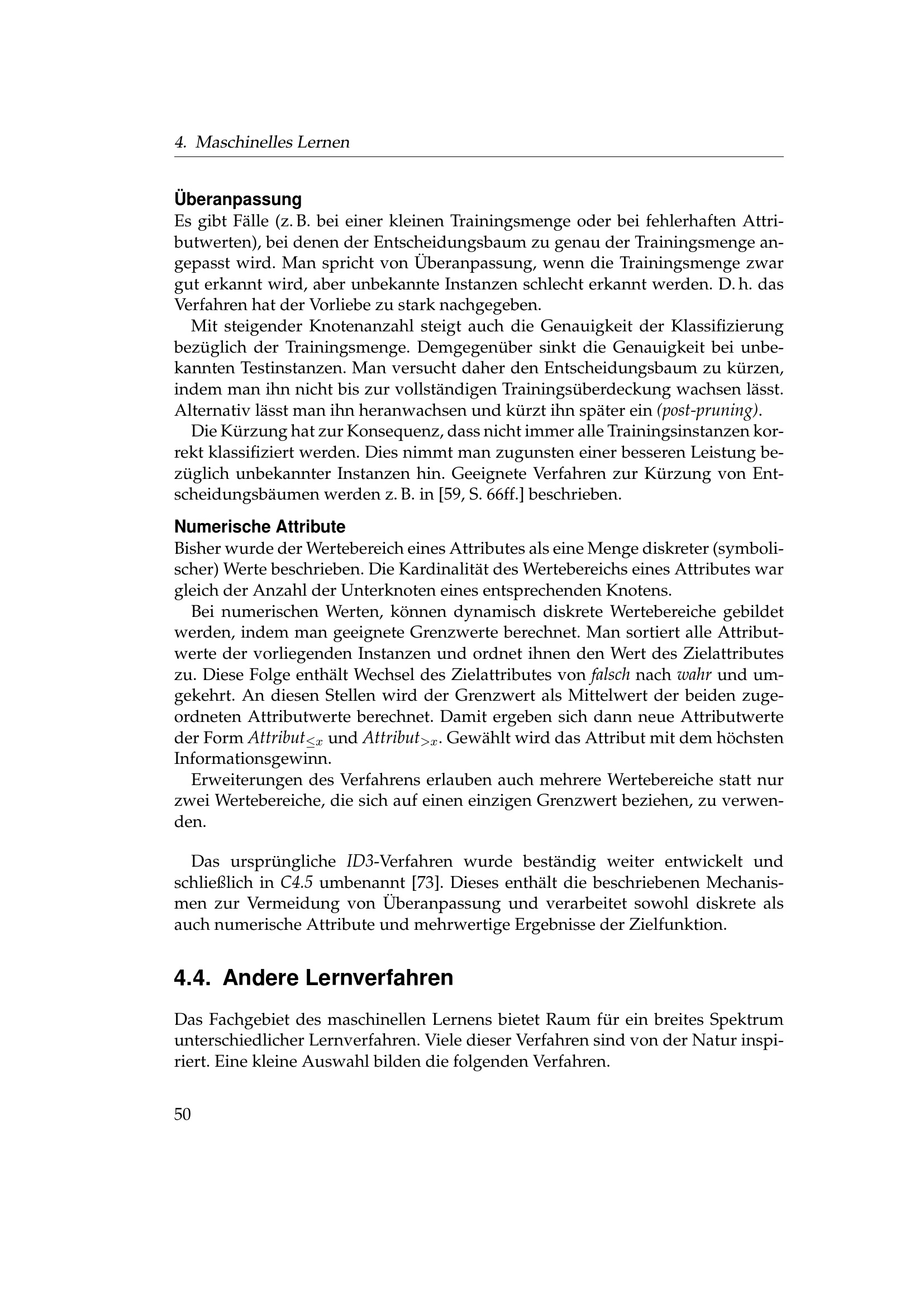 4. Maschinelles Lernen

Überanpassung
Es gibt Fälle (z. B. bei einer kleinen Trainingsmenge oder bei fehlerhaften Attributwerten), bei denen der Entscheidungsbaum zu genau der Trainingsmenge angepasst wird. Man spricht von Überanpassung, wenn die Trainingsmenge zwar gut erkannt wird, aber unbekannte Instanzen schlecht erkannt werden. D. h. das Verfahren hat der Vorliebe zu stark nachgegeben.

Mit steigender Knotenanzahl steigt auch die Genauigkeit der Klassifizierung bezüglich der Trainingsmenge. Demgegenüber sinkt die Genauigkeit bei unbekannten Testinstanzen. Man versucht daher den Entscheidungsbaum zu kürzen, indem man ihn nicht bis zur vollständigen Trainingsüberdeckung wachsen lässt. Alternativ lässt man ihn heranwachsen und kürzt ihn später ein (post-pruning).

Die Kürzung hat zur Konsequenz, dass nicht immer alle Trainingsinstanzen korrekt klassifiziert werden. Dies nimmt man zugunsten einer besseren Leistung bezüglich unbekannter Instanzen hin. Geeignete Verfahren zur Kürzung von Entscheidungsbäumen werden z. B. in [59, S. 66ff.] beschrieben.

Numerische Attribute
Bisher wurde der Wertebereich eines Attributes als eine Menge diskreter (symbolischer) Werte beschrieben. Die Kardinalität des Wertebereichs eines Attributes war gleich der Anzahl der Unterknoten eines entsprechenden Knotens.

Bei numerischen Werten, können dynamisch diskrete Wertebereiche gebildet werden, indem man geeignete Grenzwerte berechnet. Man sortiert alle Attributwerte der vorliegenden Instanzen und ordnet ihnen den Wert des Zielattributes zu. Diese Folge enthält Wechsel des Zielattributes von falsch nach wahr und umgekehrt. An diesen Stellen wird der Grenzwert als Mittelwert der beiden zugeordneten Attributwerte berechnet. Damit ergeben sich dann neue Attributwerte der Form $Attribut_{\leq x}$ und $Attribut_{>x}$. Gewählt wird das Attribut mit dem höchsten Informationsgewinn.

Erweiterungen des Verfahrens erlauben auch mehrere Wertebereiche statt nur zwei Wertebereiche, die sich auf einen einzigen Grenzwert beziehen, zu verwenden.

Das ursprüngliche ID3-Verfahren wurde beständig weiter entwickelt und schließlich in C4.5 umbenannt [73]. Dieses enthält die beschriebenen Mechanismen zur Vermeidung von Überanpassung und verarbeitet sowohl diskrete als auch numerische Attribute und mehrwertige Ergebnisse der Zielfunktion.

4.4. Andere Lernverfahren

Das Fachgebiet des maschinellen Lernens bietet Raum für ein breites Spektrum unterschiedlicher Lernverfahren. Viele dieser Verfahren sind von der Natur inspiriert. Eine kleine Auswahl bilden die folgenden Verfahren.

50